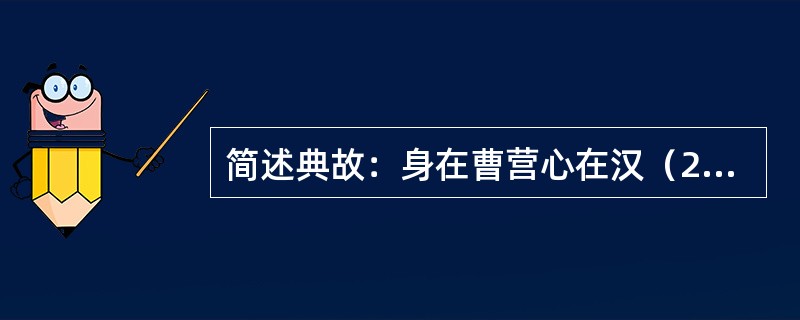 简述典故：身在曹营心在汉（2...